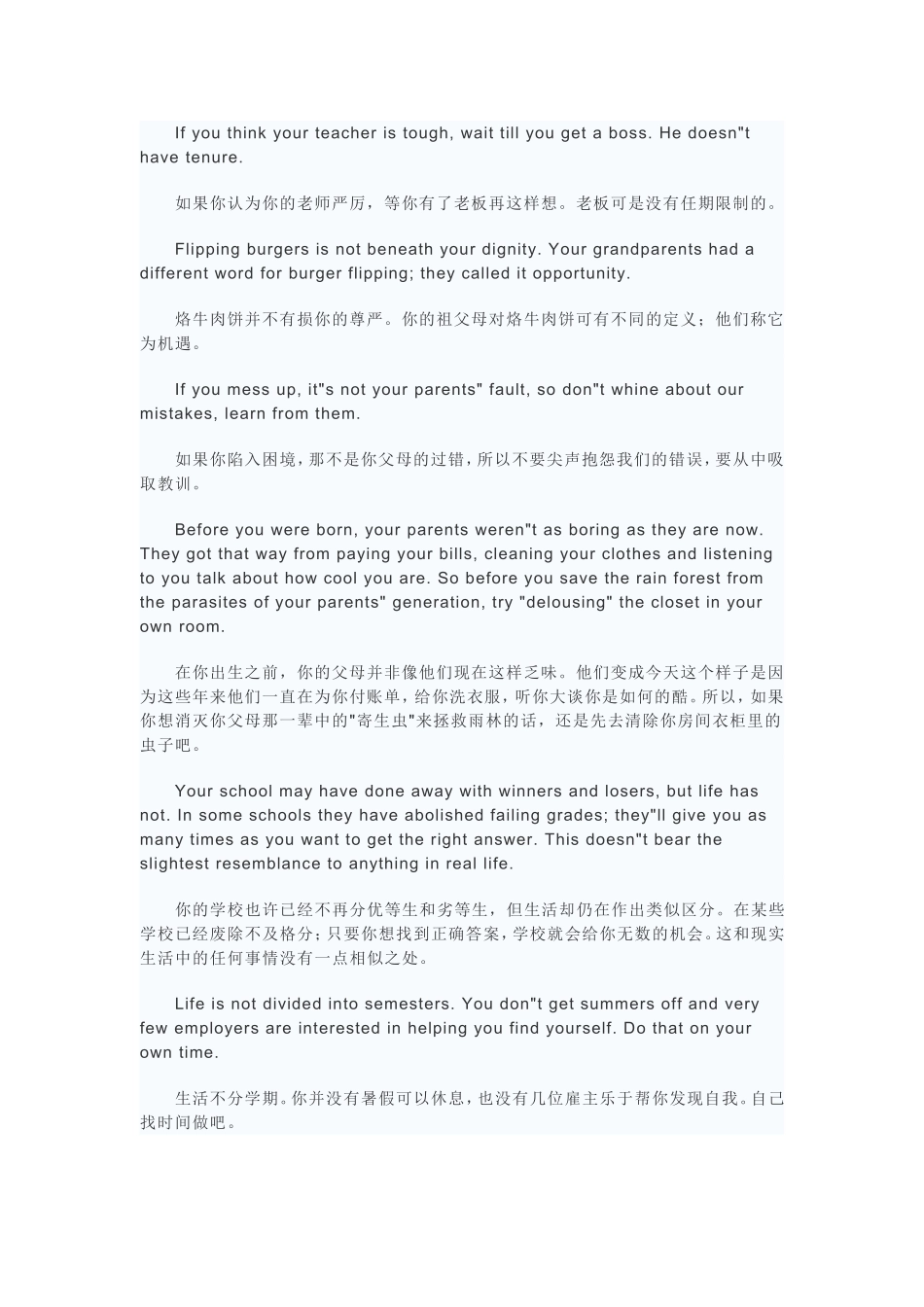 If you think your teacher is tough, wait till you get a boss. He doesn"t have tenure.

如果你认为你的老师严厉，等你有了老板再这样想。老板可是没有任期限制的。

Flipping burgers is not beneath your dignity. Your grandparents had a different word for burger flipping; they called it opportunity.

烙牛肉饼并不有损你的尊严。你的祖父母对烙牛肉饼可有不同的定义；他们称它为机遇。

If you mess up, it"s not your parents" fault, so don"t whine about our mistakes, learn from them.

如果你陷入困境，那不是你父母的过错，所以不要尖声抱怨我们的错误，要从中吸取教训。

Before you were born, your parents weren"t as boring as they are now. They got that way from paying your bills, cleaning your clothes and listening to you talk about how cool you are. So before you save the rain forest from the parasites of your parents" generation, try "delousing" the closet in your own room.

在你出生之前，你的父母并非像他们现在这样乏味。他们变成今天这个样子是因为这些年来他们一直在为你付账单，给你洗衣服，听你大谈你是如何的酷。所以，如果你想消灭你父母那一辈中的"寄生虫"来拯救雨林的话，还是先去清除你房间衣柜里的虫子吧。

Your school may have done away with winners and losers, but life has not. In some schools they have abolished failing grades; they"ll give you as many times as you want to get the right answer. This doesn"t bear the slightest resemblance to anything in real life.

你的学校也许已经不再分优等生和劣等生，但生活却仍在作出类似区分。在某些学校已经废除不及格分；只要你想找到正确答案，学校就会给你无数的机会。这和现实生活中的任何事情没有一点相似之处。

Life is not divided into semesters. You don"t get summers off and very few employers are interested in helping you find yourself. Do that on your own time.

生活不分学期。你并没有暑假可以休息，也没有几位雇主乐于帮你发现自我。自己找时间做吧。